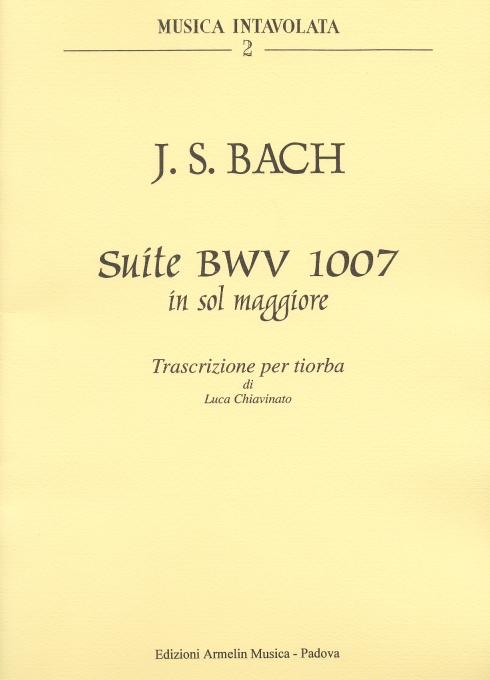 MUSICA INTAVOLATA
2

J. S. BACH

Suite BWV 1007
in sol maggiore

Trascrizione per tiorba
di
Luca Chiavinato

Edizioni Armelin Musica - Padova